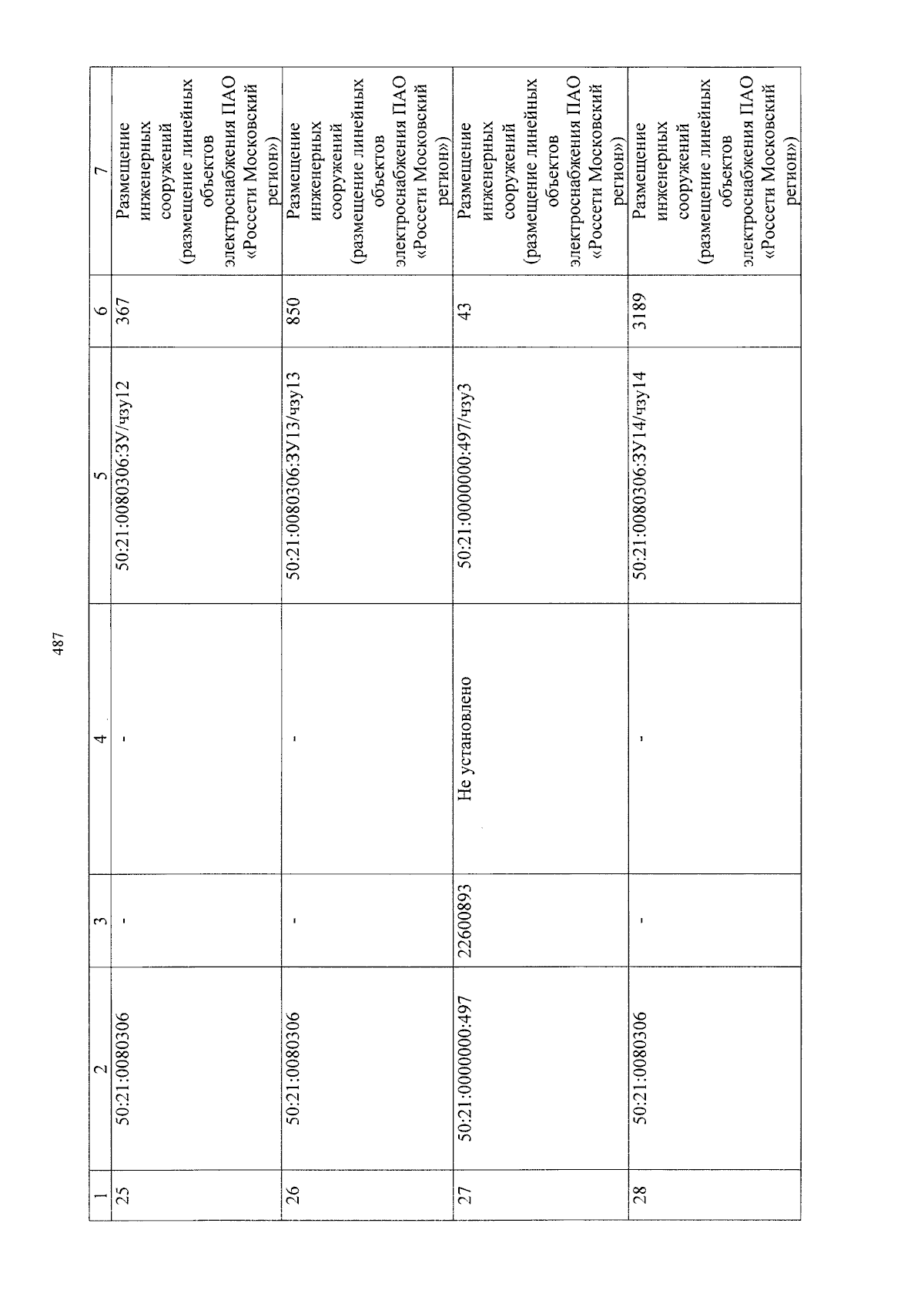 487

| 1 | 2 | 3 | 4 | 5 | 6 | 7 |
|---|---|---|---|---|---|---|
| 25 | 50:21:0080306 | - | - | 50:21:0080306:ЗУ/чзу12 | 367 | Размещение инженерных сооружений (размещение линейных объектов электроснабжения ПАО «Россети Московский регион») |
| 26 | 50:21:0080306 | - | - | 50:21:0080306:ЗУ13/чзу13 | 850 | Размещение инженерных сооружений (размещение линейных объектов электроснабжения ПАО «Россети Московский регион») |
| 27 | 50:21:0000000:497 | 22600893 | Не установлено | 50:21:0000000:497/чзу3 | 43 | Размещение инженерных сооружений (размещение линейных объектов электроснабжения ПАО «Россети Московский регион») |
| 28 | 50:21:0080306 | - | - | 50:21:0080306:ЗУ14/чзу14 | 3189 | Размещение инженерных сооружений (размещение линейных объектов электроснабжения ПАО «Россети Московский регион») |